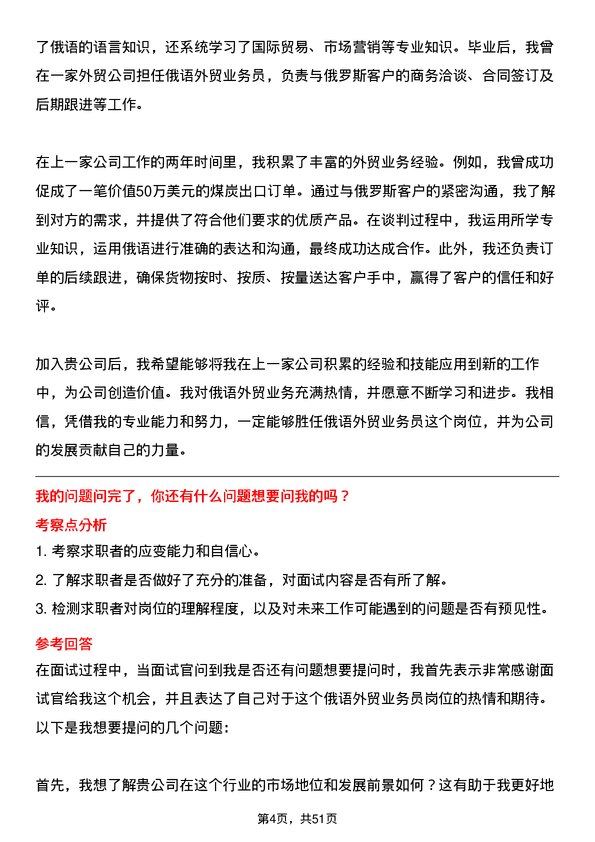 了俄语的语言知识，还系统学习了国际贸易、市场营销等专业知识。毕业后，我曾在一家外贸公司担任俄语外贸业务员，负责与俄罗斯客户的商务洽谈、合同签订及后期跟进等工作。

在上一家公司工作的两年时间里，我积累了丰富的外贸业务经验。例如，我曾成功促成了一笔价值50万美元的煤炭出口订单。通过与俄罗斯客户的紧密沟通，我了解到对方的需求，并提供了符合他们要求的优质产品。在谈判过程中，我运用所学专业知识，运用俄语进行准确的表达和沟通，最终成功达成合作。此外，我还负责订单的后续跟进，确保货物按时、按质、按量送达客户手中，赢得了客户的信任和好评。

加入贵公司后，我希望能够将我在上一家公司积累的经验和技能应用到新的工作中，为公司创造价值。我对俄语外贸业务充满热情，并愿意不断学习和进步。我相信，凭借我的专业能力和努力，一定能够胜任俄语外贸业务员这个岗位，并为公司的发展贡献自己的力量。

我的问题问完了，你还有什么问题想要问我的吗？

考察点分析

1. 考察求职者的应变能力和自信心。

2. 了解求职者是否做好了充分的准备，对面试内容是否有所了解。

3. 检测求职者对岗位的理解程度，以及对未来工作可能遇到的问题是否有预见性。

参考回答

在面试过程中，当面试官问到我是否还有问题想要提问时，我首先表示非常感谢面试官给我这个机会，并且表达了自己对于这个俄语外贸业务员岗位的热情和期待。以下是我想要提问的几个问题：

首先，我想了解贵公司在这个行业的市场地位和发展前景如何？这有助于我更好地

第4页，共51页